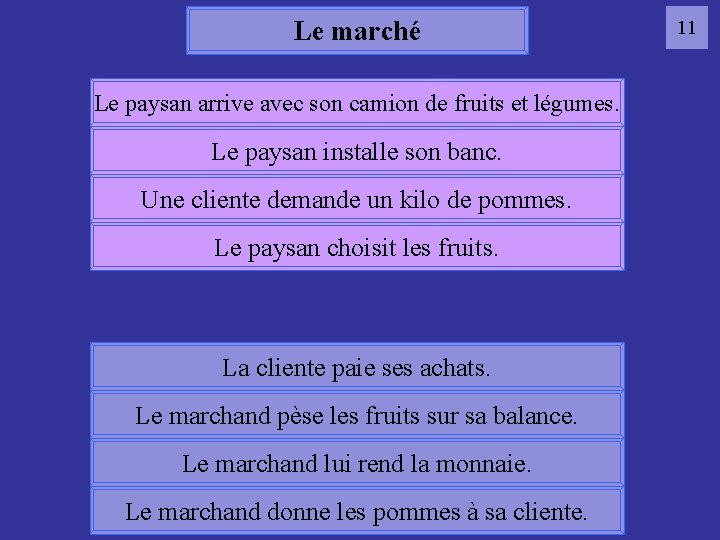 Le marché

11

Le paysan arrive avec son camion de fruits et légumes.

Le paysan installe son banc.

Une cliente demande un kilo de pommes.

Le paysan choisit les fruits.

La cliente paie ses achats.

Le marchand pèse les fruits sur sa balance.

Le marchand lui rend la monnaie.

Le marchand donne les pommes à sa cliente.